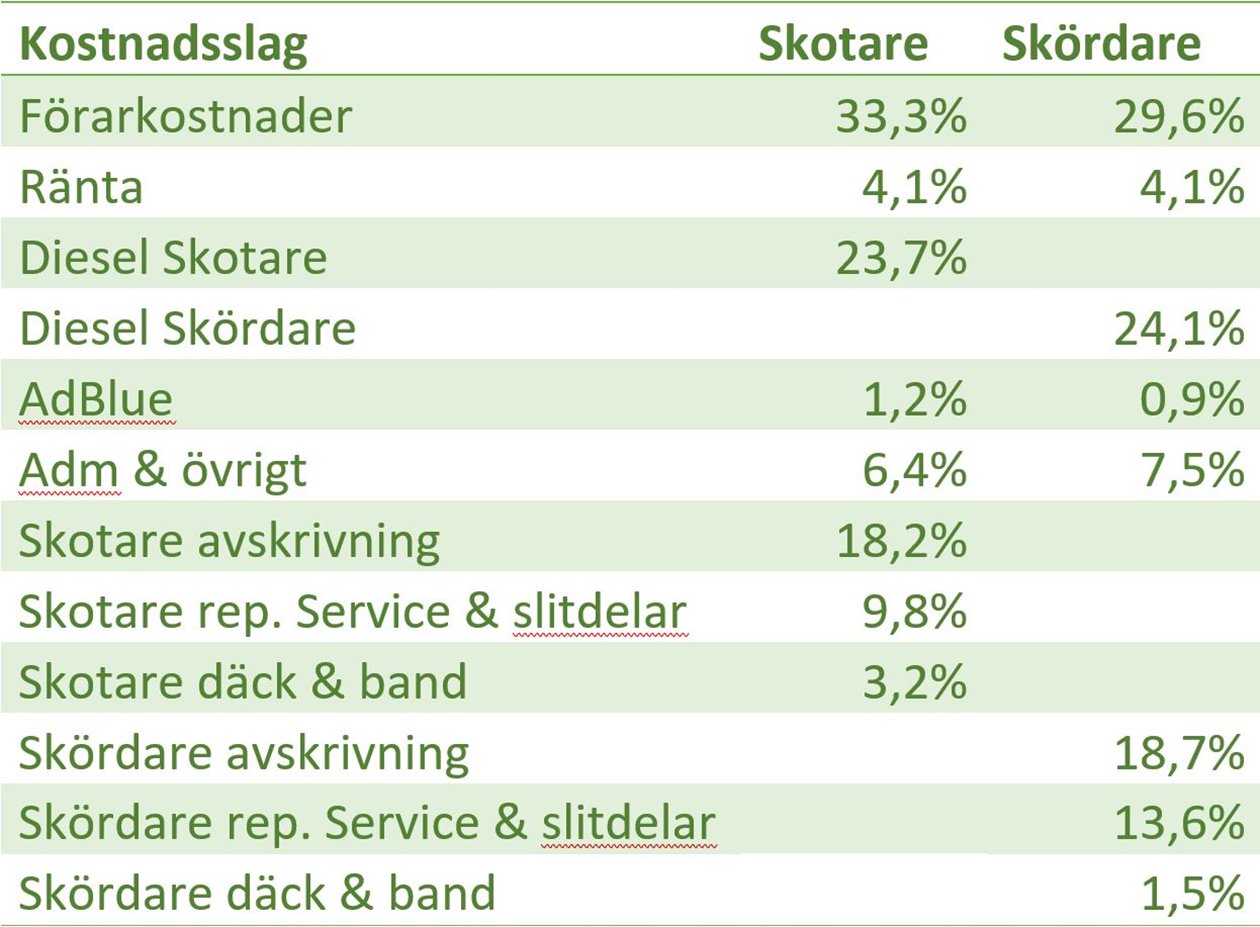 | Kostnadsslag | Skotare | Skördare |
|---|---|---|
| Förarkostnader | 33,3% | 29,6% |
| Ränta | 4,1% | 4,1% |
| Diesel Skotare | 23,7% | |
| Diesel Skördare | | 24,1% |
| AdBlue | 1,2% | 0,9% |
| Adm & övrigt | 6,4% | 7,5% |
| Skotare avskrivning | 18,2% | |
| Skotare rep. Service & slitdelar | 9,8% | |
| Skotare däck & band | 3,2% | |
| Skördare avskrivning | | 18,7% |
| Skördare rep. Service & slitdelar | | 13,6% |
| Skördare däck & band | | 1,5% |